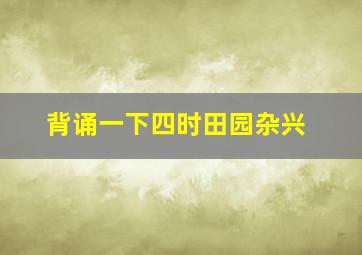 背诵一下四时田园杂兴